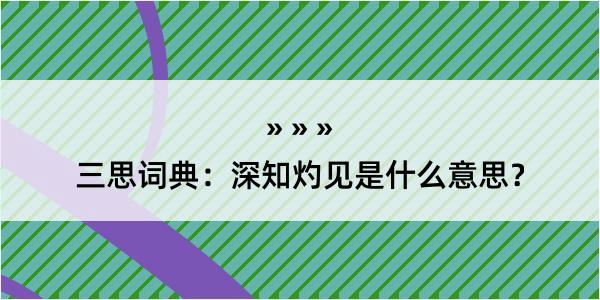 » » »

三思词典：深知灼见是什么意思？